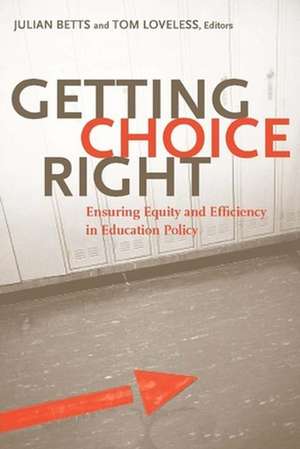 JULIAN BETTS and TOM LOVELESS, Editors

GETTING CHOICE RIGHT

Ensuring Equity and Efficiency in Education Policy